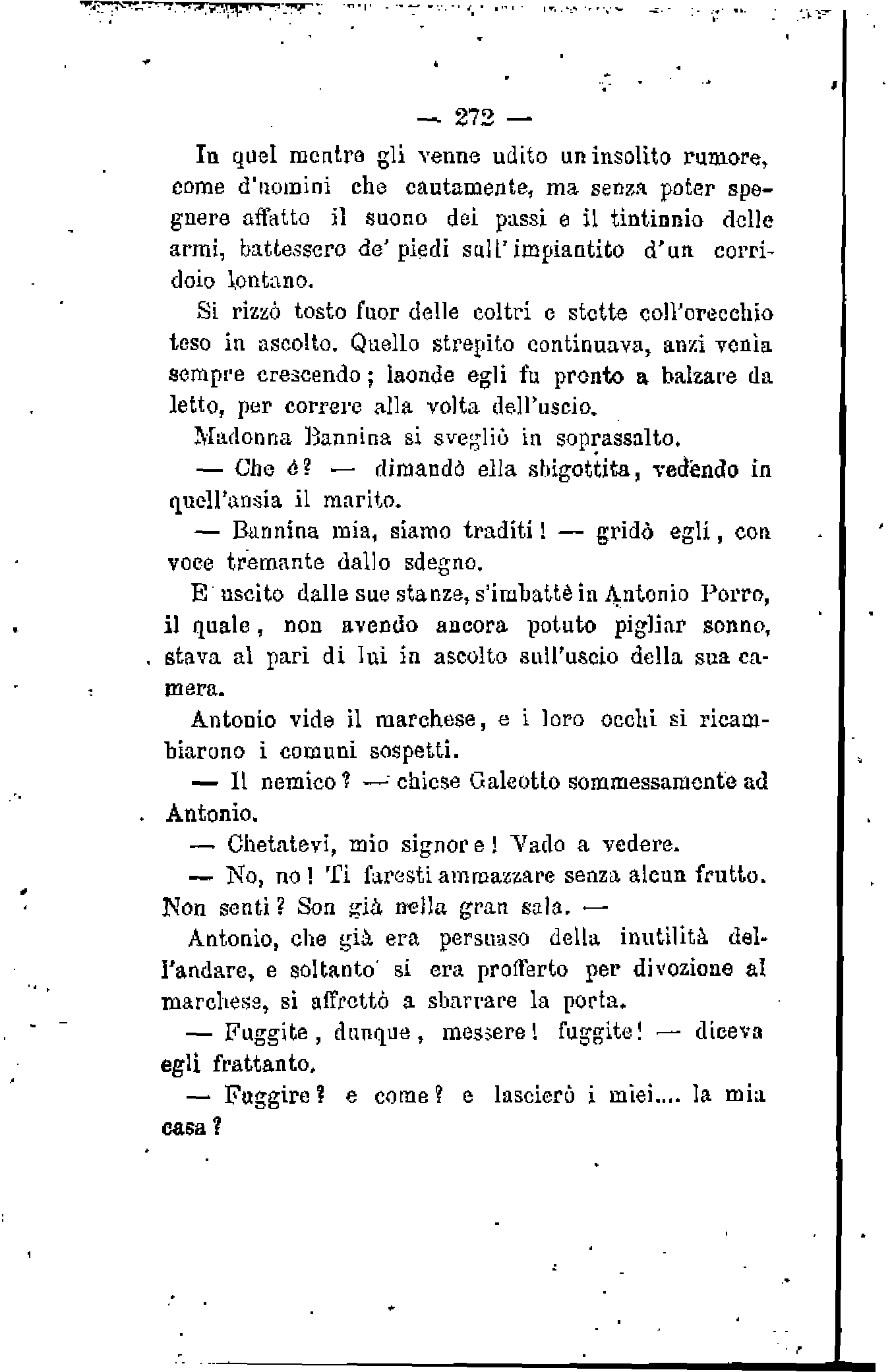 — 272 —

In quel mentre gli venne udito un insolito rumore, come d'uomini che cautamente, ma senza poter spegnere affatto il suono dei passi e il tintinnio delle armi, battessero de' piedi sull'impiantito d'un corridoio lontano.

Si rizzò tosto fuor delle coltri e stette coll'orecchio teso in ascolto. Quello strepito continuava, anzi venìa sempre crescendo; laonde egli fu pronto a balzare da letto, per correre alla volta dell'uscio.

Madonna Bannina si svegliò in soprassalto.

— Che è? — dimandò ella sbigottita, vedendo in quell'ansia il marito.

— Bannina mia, siamo traditi! — gridò egli, con voce tremante dallo sdegno.

E uscito dalle sue stanze, s'imbattè in Antonio Porro, il quale, non avendo ancora potuto pigliar sonno, stava al pari di lui in ascolto sull'uscio della sua camera.

Antonio vide il marchese, e i loro occhi si ricambiarono i comuni sospetti.

— Il nemico? — chiese Galeotto sommessamente ad Antonio.

— Chetatevi, mio signore! Vado a vedere.

— No, no! Ti faresti ammazzare senza alcun frutto. Non senti? Son già nella gran sala. —

Antonio, che già era persuaso della inutilità dell'andare, e soltanto si era profferto per divozione al marchese, si affrettò a sbarrare la porta.

— Fuggite, dunque, messere! fuggite! — diceva egli frattanto.

— Fuggire? e come? e lascierò i miei.... la mia casa?